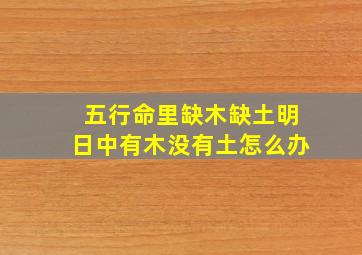 五行命里缺木缺土明日中有木没有土怎么办